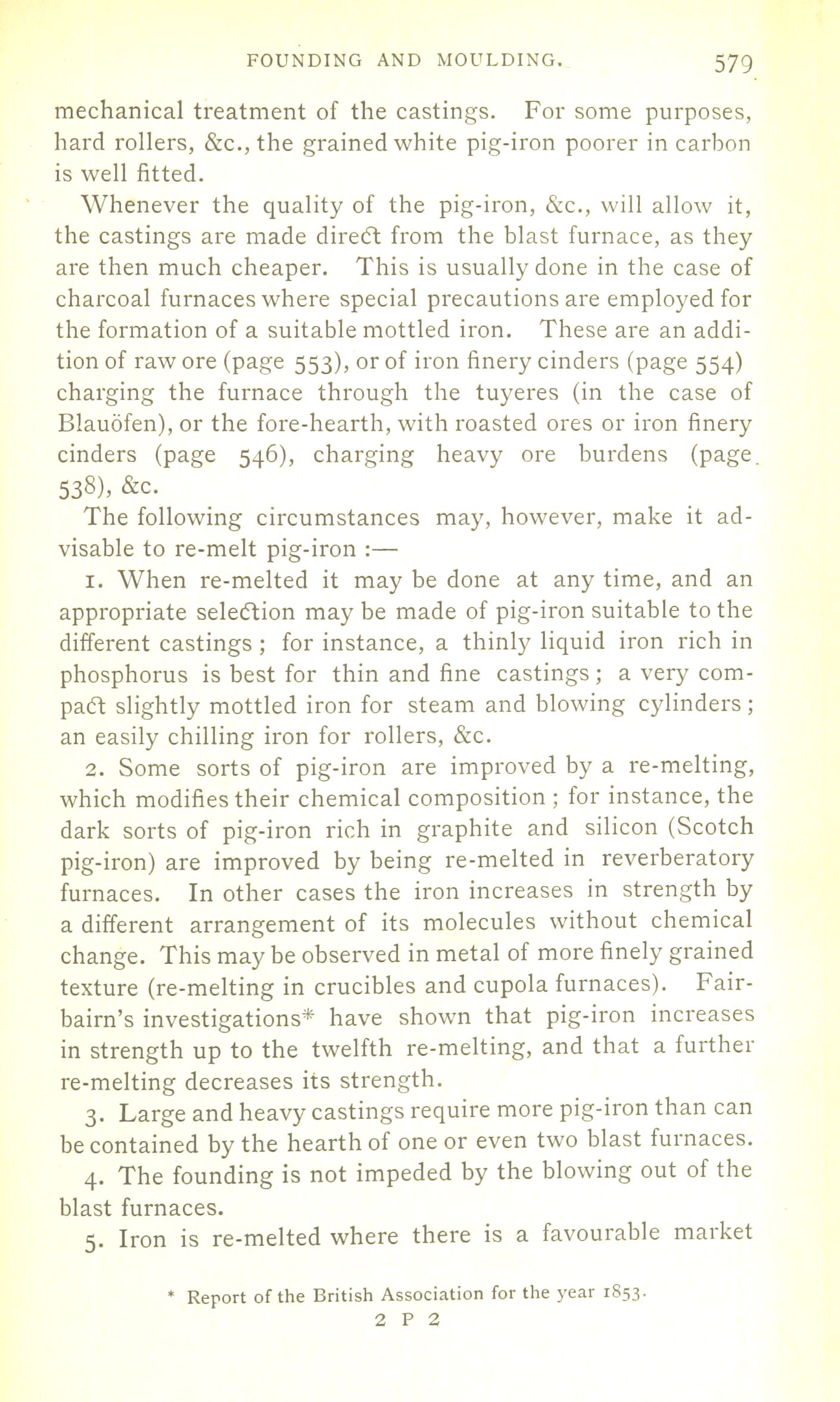 FOUNDING AND MOULDING. 579

mechanical treatment of the castings. For some purposes, hard rollers, &c., the grained white pig-iron poorer in carbon is well fitted.

Whenever the quality of the pig-iron, &c., will allow it, the castings are made direct from the blast furnace, as they are then much cheaper. This is usually done in the case of charcoal furnaces where special precautions are employed for the formation of a suitable mottled iron. These are an addition of raw ore (page 553), or of iron finery cinders (page 554) charging the furnace through the tuyeres (in the case of Blauöfen), or the fore-hearth, with roasted ores or iron finery cinders (page 546), charging heavy ore burdens (page 538), &c.

The following circumstances may, however, make it advisable to re-melt pig-iron :—

1. When re-melted it may be done at any time, and an appropriate selection may be made of pig-iron suitable to the different castings ; for instance, a thinly liquid iron rich in phosphorus is best for thin and fine castings ; a very compact slightly mottled iron for steam and blowing cylinders ; an easily chilling iron for rollers, &c.

2. Some sorts of pig-iron are improved by a re-melting, which modifies their chemical composition ; for instance, the dark sorts of pig-iron rich in graphite and silicon (Scotch pig-iron) are improved by being re-melted in reverberatory furnaces. In other cases the iron increases in strength by a different arrangement of its molecules without chemical change. This may be observed in metal of more finely grained texture (re-melting in crucibles and cupola furnaces). Fairbairn's investigations* have shown that pig-iron increases in strength up to the twelfth re-melting, and that a further re-melting decreases its strength.

3. Large and heavy castings require more pig-iron than can be contained by the hearth of one or even two blast furnaces.

4. The founding is not impeded by the blowing out of the blast furnaces.

5. Iron is re-melted where there is a favourable market

* Report of the British Association for the year 1853.

2 P 2